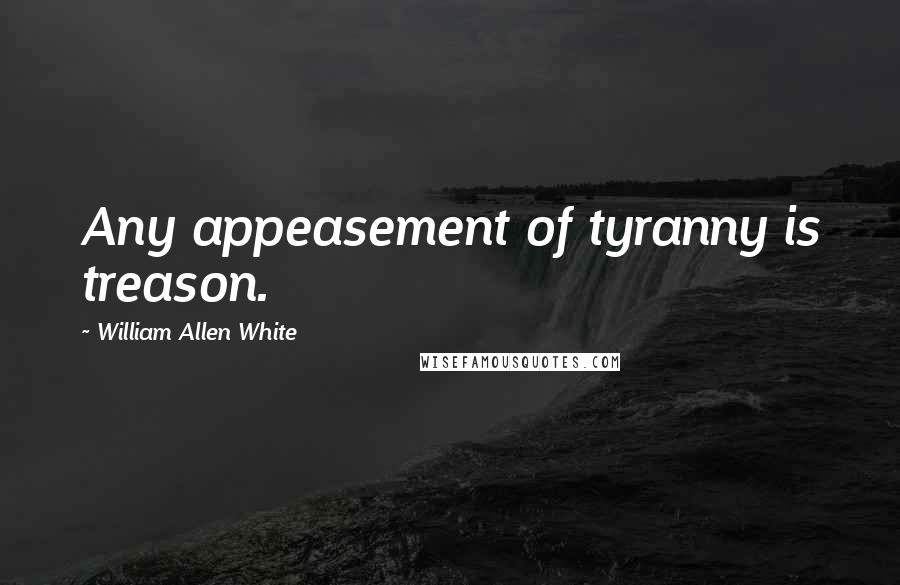 Any appeasement of tyranny is treason.

~ William Allen White

WISEFAMOUSQUOTES.COM